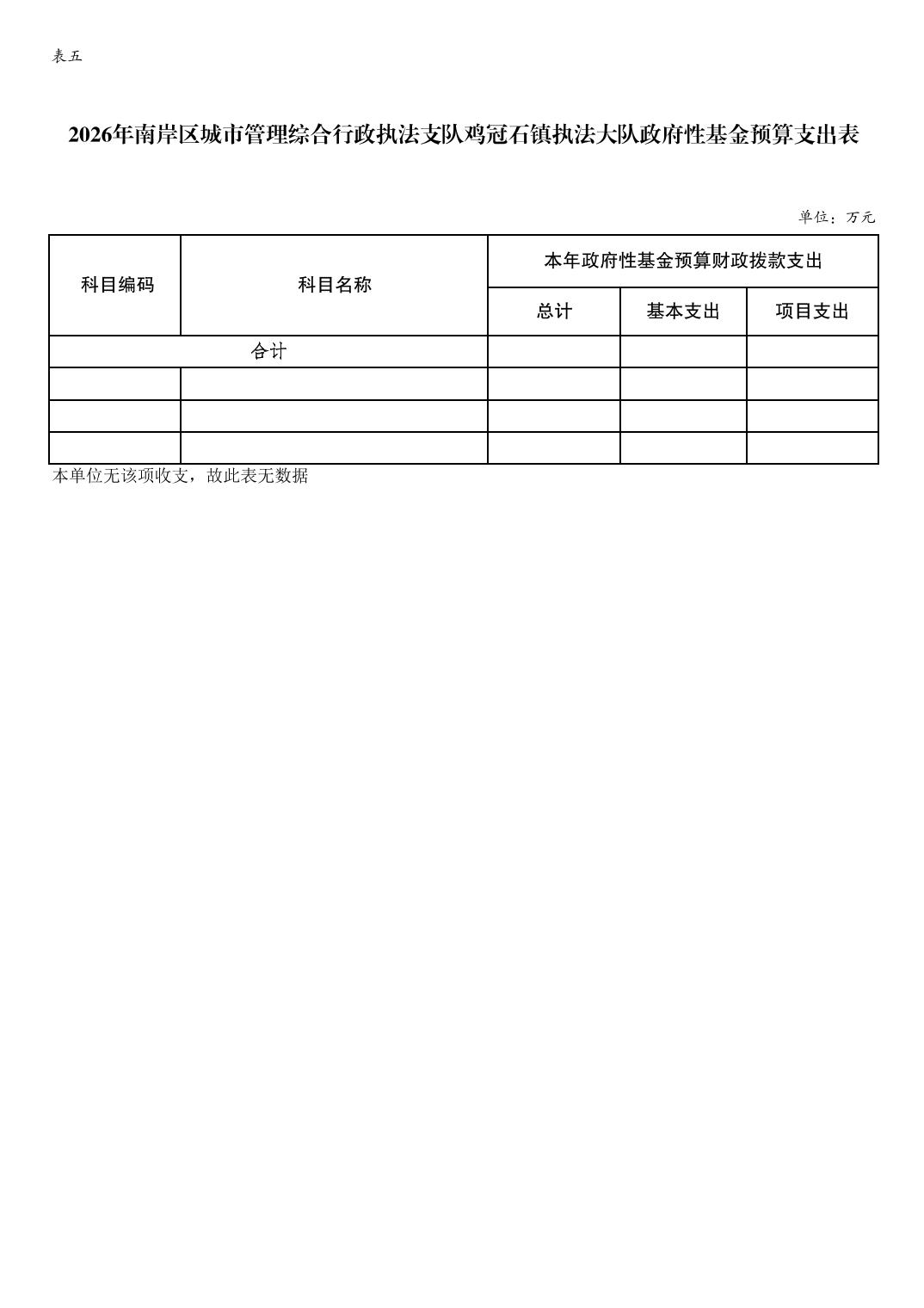 表五

2026年南岸区城市管理综合行政执法支队鸡冠石镇执法大队政府性基金预算支出表

单位：万元

| 科目编码 | 科目名称 | 本年政府性基金预算财政拨款支出 | | |
|---|---|---|---|---|
| | | 总计 | 基本支出 | 项目支出 |
| 合计 | | | | |
| | | | | |
| | | | | |
| | | | | |

本单位无该项收支，故此表无数据